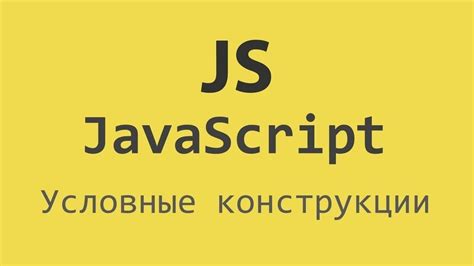 JS
JavaScript
Условные конструкции